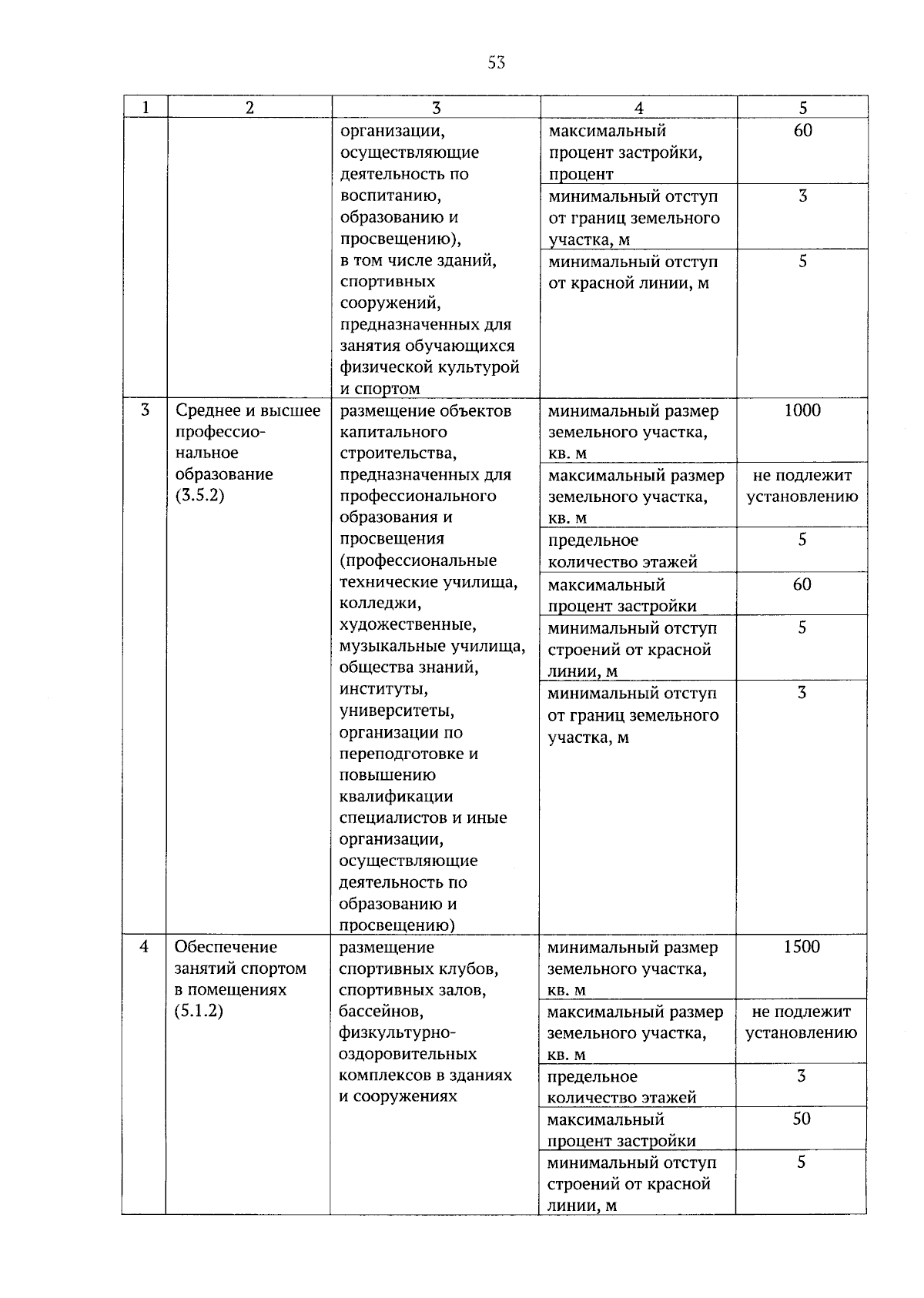 53

| 1 | 2 | 3 | 4 | 5 |
|---|---|---|---|---|
|  |  | организации, осуществляющие деятельность по воспитанию, образованию и просвещению), в том числе зданий, спортивных сооружений, предназначенных для занятия обучающихся физической культурой и спортом | максимальный процент застройки, процент | 60 |
|  |  |  | минимальный отступ от границ земельного участка, м | 3 |
|  |  |  | минимальный отступ от красной линии, м | 5 |
| 3 | Среднее и высшее профессиональное образование (3.5.2) | размещение объектов капитального строительства, предназначенных для профессионального образования и просвещения (профессиональные технические училища, колледжи, художественные, музыкальные училища, общества знаний, институты, университеты, организации по переподготовке и повышению квалификации специалистов и иные организации, осуществляющие деятельность по образованию и просвещению) | минимальный размер земельного участка, кв. м | 1000 |
|  |  |  | максимальный размер земельного участка, кв. м | не подлежит установлению |
|  |  |  | предельное количество этажей | 5 |
|  |  |  | максимальный процент застройки | 60 |
|  |  |  | минимальный отступ строений от красной линии, м | 5 |
|  |  |  | минимальный отступ от границ земельного участка, м | 3 |
| 4 | Обеспечение занятий спортом в помещениях (5.1.2) | размещение спортивных клубов, спортивных залов, бассейнов, физкультурно-оздоровительных комплексов в зданиях и сооружениях | минимальный размер земельного участка, кв. м | 1500 |
|  |  |  | максимальный размер земельного участка, кв. м | не подлежит установлению |
|  |  |  | предельное количество этажей | 3 |
|  |  |  | максимальный процент застройки | 50 |
|  |  |  | минимальный отступ строений от красной линии, м | 5 |